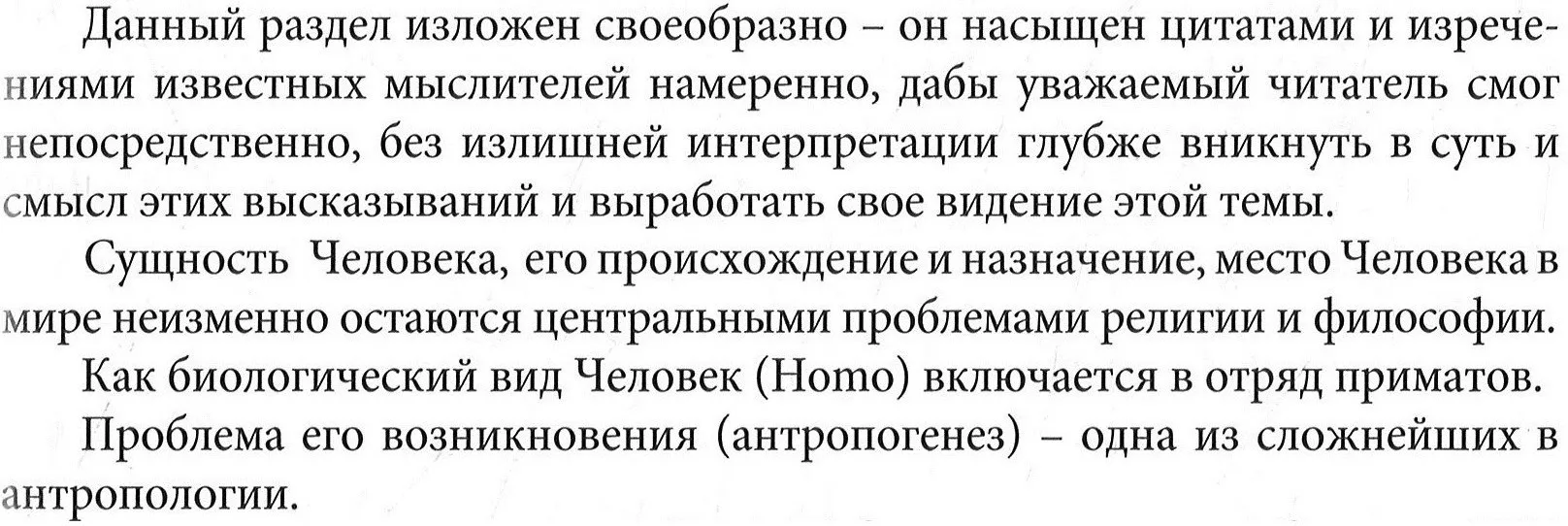 Данный раздел изложен своеобразно – он насыщен цитатами и изречениями известных мыслителей намеренно, дабы уважаемый читатель смог непосредственно, без излишней интерпретации глубже вникнуть в суть и смысл этих высказываний и выработать свое видение этой темы.

Сущность Человека, его происхождение и назначение, место Человека в мире неизменно остаются центральными проблемами религии и философии.

Как биологический вид Человек (Homo) включается в отряд приматов.

Проблема его возникновения (антропогенез) – одна из сложнейших в антропологии.